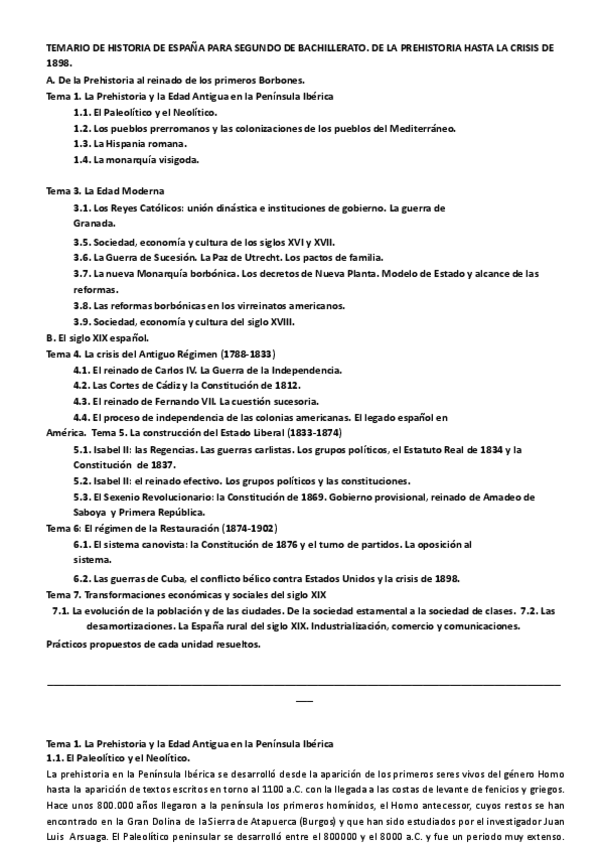 TEMARIO DE HISTORIA DE ESPAÑA PARA SEGUNDO DE BACHILLERATO. DE LA PREHISTORIA HASTA LA CRISIS DE 1898.

A. De la Prehistoria al reinado de los primeros Borbones.

Tema 1. La Prehistoria y la Edad Antigua en la Península Ibérica

1.1. El Paleolítico y el Neolítico.

1.2. Los pueblos prerromanos y las colonizaciones de los pueblos del Mediterráneo.

1.3. La Hispania romana.

1.4. La monarquía visigoda.

Tema 3. La Edad Moderna

3.1. Los Reyes Católicos: unión dinástica e instituciones de gobierno. La guerra de Granada.

3.5. Sociedad, economía y cultura de los siglos XVI y XVII.

3.6. La Guerra de Sucesión. La Paz de Utrecht. Los pactos de familia.

3.7. La nueva Monarquía borbónica. Los decretos de Nueva Planta. Modelo de Estado y alcance de las reformas.

3.8. Las reformas borbónicas en los virreinatos americanos.

3.9. Sociedad, economía y cultura del siglo XVIII.

B. El siglo XIX español.

Tema 4. La crisis del Antiguo Régimen (1788-1833)

4.1. El reinado de Carlos IV. La Guerra de la Independencia.

4.2. Las Cortes de Cádiz y la Constitución de 1812.

4.3. El reinado de Fernando VII. La cuestión sucesoria.

4.4. El proceso de independencia de las colonias americanas. El legado español en América. Tema 5. La construcción del Estado Liberal (1833-1874)

5.1. Isabel II: las Regencias. Las guerras carlistas. Los grupos políticos, el Estatuto Real de 1834 y la Constitución de 1837.

5.2. Isabel II: el reinado efectivo. Los grupos políticos y las constituciones.

5.3. El Sexenio Revolucionario: la Constitución de 1869. Gobierno provisional, reinado de Amadeo de Saboya y Primera República.

Tema 6: El régimen de la Restauración (1874-1902)

6.1. El sistema canovista: la Constitución de 1876 y el turno de partidos. La oposición al sistema.

6.2. Las guerras de Cuba, el conflicto bélico contra Estados Unidos y la crisis de 1898.

Tema 7. Transformaciones económicas y sociales del siglo XIX

7.1. La evolución de la población y de las ciudades. De la sociedad estamental a la sociedad de clases. 7.2. Las desamortizaciones. La España rural del siglo XIX. Industrialización, comercio y comunicaciones.

Prácticos propuestos de cada unidad resueltos.

Tema 1. La Prehistoria y la Edad Antigua en la Península Ibérica

1.1. El Paleolítico y el Neolítico.

La prehistoria en la Península Ibérica se desarrolló desde la aparición de los primeros seres vivos del género Homo hasta la aparición de textos escritos en torno al 1100 a.C. con la llegada a las costas de levante de fenicios y griegos. Hace unos 800.000 años llegaron a la península los primeros homínidos, el Homo antecessor, cuyos restos se han encontrado en la Gran Dolina de la Sierra de Atapuerca (Burgos) y que han sido estudiados por el investigador Juan Luis Arsuaga. El Paleolítico peninsular se desarrolló entre el 800000 y el 8000 a.C. y fue un periodo muy extenso.